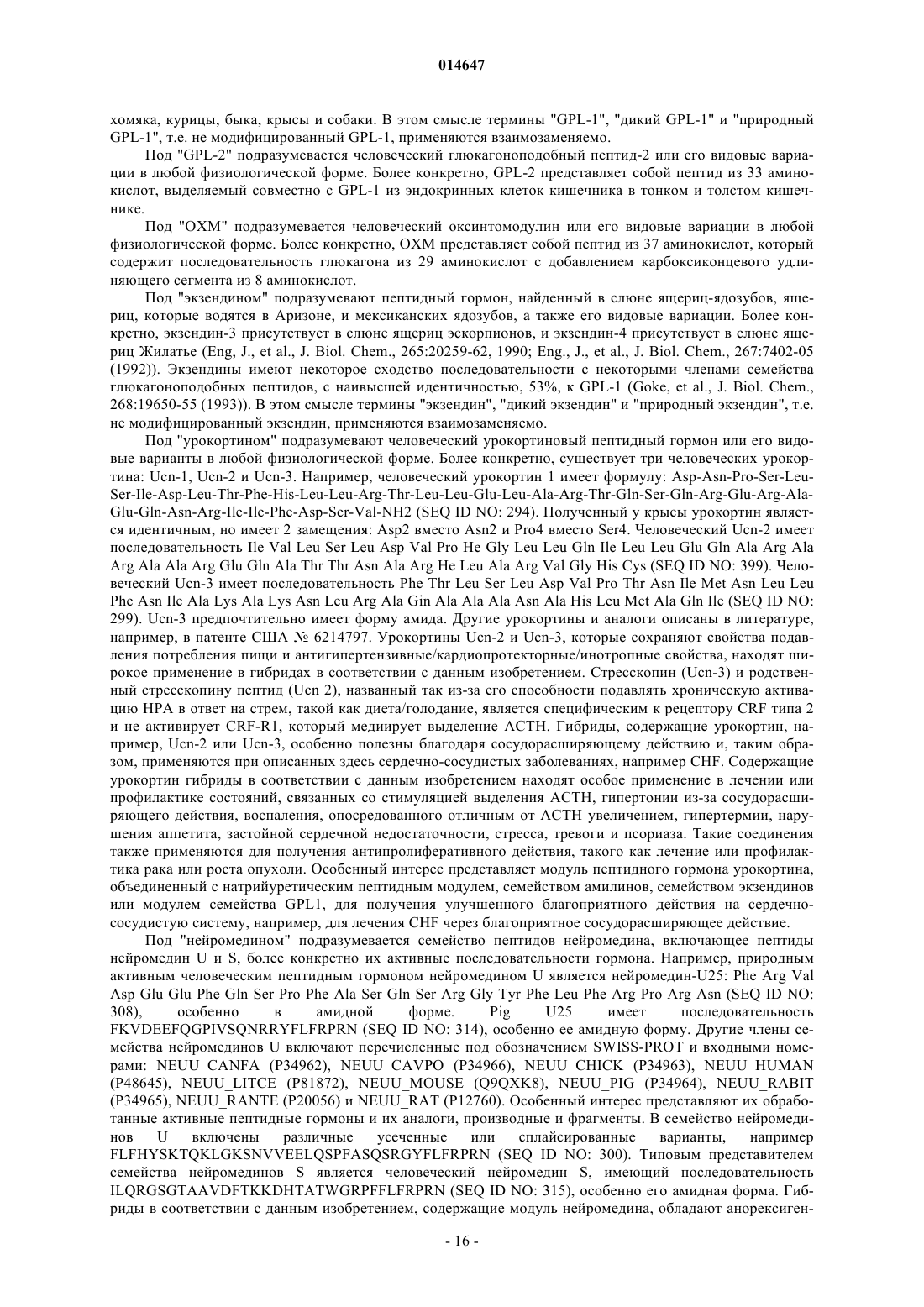 014647

хомяка, курицы, быка, крысы и собаки. В этом смысле термины "GPL-1", "дикий GPL-1" и "природный GPL-1", т.е. не модифицированный GPL-1, применяются взаимозаменяемо.

Под "GPL-2" подразумевается человеческий глюкагоноподобный пептид-2 или его видовые вариации в любой физиологической форме. Более конкретно, GPL-2 представляет собой пептид из 33 аминокислот, выделяемый совместно с GPL-1 из эндокринных клеток кишечника в тонком и толстом кишечнике.

Под "OXM" подразумевается человеческий оксинтомодулин или его видовые вариации в любой физиологической форме. Более конкретно, OXM представляет собой пептид из 37 аминокислот, который содержит последовательность глюкагона из 29 аминокислот с добавлением карбоксиконцевого удлиняющего сегмента из 8 аминокислот.

Под "экзендином" подразумевают пептидный гормон, найденный в слюне ящериц-ядозубов, ящериц, которые водятся в Аризоне, и мексиканских ядозубов, а также его видовые вариации. Более конкретно, экзендин-3 присутствует в слюне ящериц эскорпионов, и экзендин-4 присутствует в слюне ящериц Жилатье (Eng, J., et al., J. Biol. Chem., 265:20259-62, 1990; Eng., J., et al., J. Biol. Chem., 267:7402-05 (1992)). Экзендины имеют некоторое сходство последовательности с некоторыми членами семейства глюкагоноподобных пептидов, с наивысшей идентичностью, 53%, к GPL-1 (Goke, et al., J. Biol. Chem., 268:19650-55 (1993)). В этом смысле термины "экзендин", "дикий экзендин" и "природный экзендин", т.е. не модифицированный экзендин, применяются взаимозаменяемо.

Под "урокортином" подразумевают человеческий урокортиновый пептидный гормон или его видовые варианты в любой физиологической форме. Более конкретно, существует три человеческих урокортина: Ucn-1, Ucn-2 и Ucn-3. Например, человеческий урокортин 1 имеет формулу: Asp-Asn-Pro-Ser-Leu-Ser-Ile-Asp-Leu-Thr-Phe-His-Leu-Leu-Arg-Thr-Leu-Leu-Glu-Leu-Ala-Arg-Thr-Gln-Ser-Gln-Arg-Glu-Arg-Ala-Glu-Gln-Asn-Arg-Ile-Ile-Phe-Asp-Ser-Val-NH2 (SEQ ID NO: 294). Полученный у крысы урокортин является идентичным, но имеет 2 замещения: Asp2 вместо Asn2 и Pro4 вместо Ser4. Человеческий Ucn-2 имеет последовательность Ile Val Leu Ser Leu Asp Val Pro He Gly Leu Leu Gln Ile Leu Leu Glu Gln Ala Arg Ala Arg Ala Ala Arg Glu Gln Ala Thr Thr Asn Ala Arg He Leu Ala Arg Val Gly His Cys (SEQ ID NO: 399). Человеческий Ucn-3 имеет последовательность Phe Thr Leu Ser Leu Asp Val Pro Thr Asn Ile Met Asn Leu Leu Phe Asn Ile Ala Lys Ala Lys Asn Leu Arg Ala Gin Ala Ala Ala Asn Ala His Leu Met Ala Gln Ile (SEQ ID NO: 299). Ucn-3 предпочтительно имеет форму амида. Другие урокортины и аналоги описаны в литературе, например, в патенте США № 6214797. Урокортины Ucn-2 и Ucn-3, которые сохраняют свойства подавления потребления пищи и антигипертензивные/кардиопротекторные/инотропные свойства, находят широкое применение в гибридах в соответствии с данным изобретением. Стресскопин (Ucn-3) и родственный стресскопину пептид (Ucn 2), названный так из-за его способности подавлять хроническую активацию HPA в ответ на стрем, такой как диета/голодание, является специфическим к рецептору CRF типа 2 и не активирует CRF-R1, который медиирует выделение ACTH. Гибриды, содержащие урокортин, например, Ucn-2 или Ucn-3, особенно полезны благодаря сосудорасширяющему действию и, таким образом, применяются при описанных здесь сердечно-сосудистых заболеваниях, например CHF. Содержащие урокортин гибриды в соответствии с данным изобретением находят особое применение в лечении или профилактике состояний, связанных со стимуляцией выделения ACTH, гипертонии из-за сосудорасширяющего действия, воспаления, опосредованного отличным от ACTH увеличением, гипертермии, нарушения аппетита, застойной сердечной недостаточности, стресса, тревоги и псориаза. Такие соединения также применяются для получения антипролиферативного действия, такого как лечение или профилактика рака или роста опухоли. Особенный интерес представляет модуль пептидного гормона урокортина, объединенный с натрийуретическим пептидным модулем, семейством амилинов, семейством экзендинов или модулем семейства GPL1, для получения улучшенного благоприятного действия на сердечно-сосудистую систему, например, для лечения CHF через благоприятное сосудорасширяющее действие.

Под "нейромедином" подразумевается семейство пептидов нейромедина, включающее пептиды нейромедин U и S, более конкретно их активные последовательности гормона. Например, природным активным человеческим пептидным гормоном нейромедином U является нейромедин-U25: Phe Arg Val Asp Glu Glu Phe Gln Ser Pro Phe Ala Ser Gln Ser Arg Gly Tyr Phe Leu Phe Arg Pro Arg Asn (SEQ ID NO: 308), особенно в амидной форме. Pig U25 имеет последовательность FKVDEEFQGPIVSQNRRYFLFRPRN (SEQ ID NO: 314), особенно ее амидную форму. Другие члены семейства нейромединов U включают перечисленные под обозначением SWISS-PROT и входными номерами: NEUU_CANFA (P34962), NEUU_CAVPO (P34966), NEUU_CHICK (P34963), NEUU_HUMAN (P48645), NEUU_LITCE (P81872), NEUU_MOUSE (Q9QXK8), NEUU_PIG (P34964), NEUU_RABIT (P34965), NEUU_RANTE (P20056) и NEUU_RAT (P12760). Особенный интерес представляют их обработанные активные пептидные гормоны и их аналоги, производные и фрагменты. В семейство нейромединов U включены различные усеченные или сплайсированные варианты, например FLFHYSKTQKLGKSNVVEELQSPFASQSRGYFLFRPRN (SEQ ID NO: 300). Типовым представителем семейства нейромединов S является человеческий нейромедин S, имеющий последовательность ILQRGSGTAAVDFTKKDHTATWGRPFFLFRPRN (SEQ ID NO: 315), особенно его амидная форма. Гибриды в соответствии с данным изобретением, содержащие модуль нейромедина, обладают анорексиген-

- 16 -